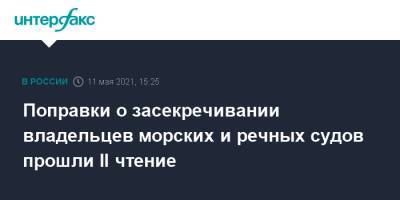 интерфакс

В РОССИИ 11 мая 2021, 15:25

Поправки о засекречивании владельцев морских и речных судов прошли II чтение